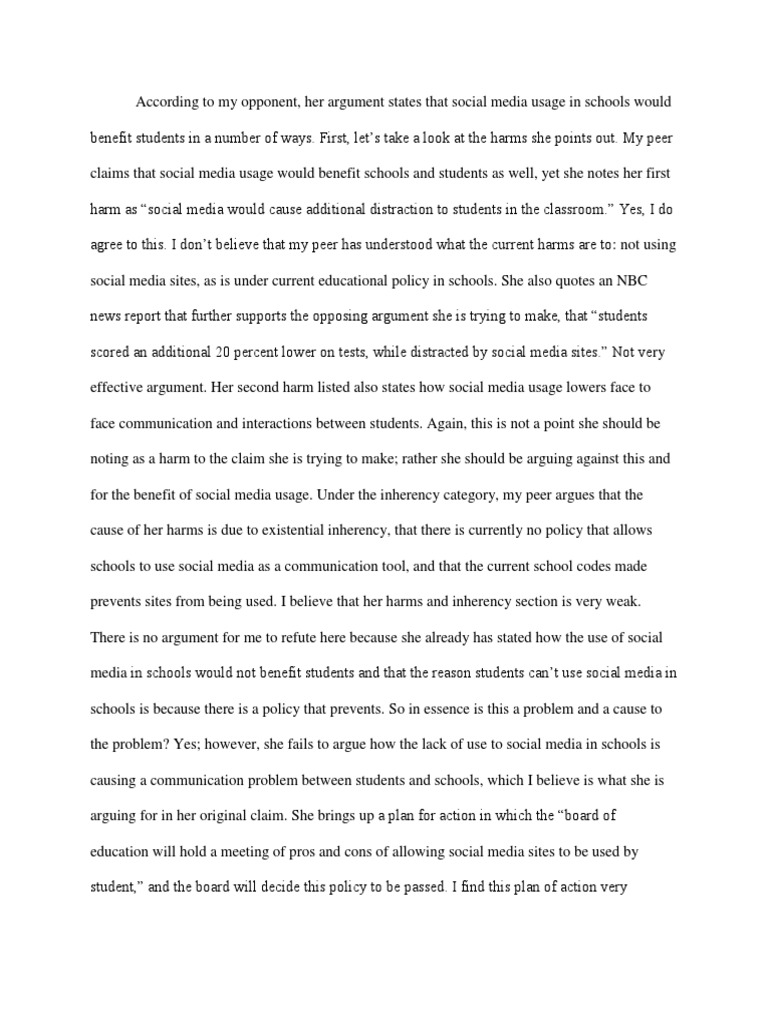 According to my opponent, her argument states that social media usage in schools would benefit students in a number of ways. First, let's take a look at the harms she points out. My peer claims that social media usage would benefit schools and students as well, yet she notes her first harm as "social media would cause additional distraction to students in the classroom." Yes, I do agree to this. I don't believe that my peer has understood what the current harms are to: not using social media sites, as is under current educational policy in schools. She also quotes an NBC news report that further supports the opposing argument she is trying to make, that "students scored an additional 20 percent lower on tests, while distracted by social media sites." Not very effective argument. Her second harm listed also states how social media usage lowers face to face communication and interactions between students. Again, this is not a point she should be noting as a harm to the claim she is trying to make; rather she should be arguing against this and for the benefit of social media usage. Under the inherency category, my peer argues that the cause of her harms is due to existential inherency, that there is currently no policy that allows schools to use social media as a communication tool, and that the current school codes made prevents sites from being used. I believe that her harms and inherency section is very weak. There is no argument for me to refute here because she already has stated how the use of social media in schools would not benefit students and that the reason students can't use social media in schools is because there is a policy that prevents. So in essence is this a problem and a cause to the problem? Yes; however, she fails to argue how the lack of use to social media in schools is causing a communication problem between students and schools, which I believe is what she is arguing for in her original claim. She brings up a plan for action in which the "board of education will hold a meeting of pros and cons of allowing social media sites to be used by student," and the board will decide this policy to be passed. I find this plan of action very